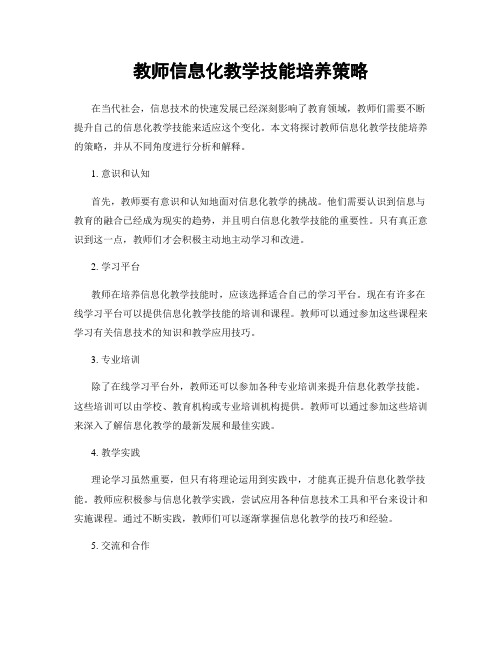 教师信息化教学技能培养策略

在当代社会，信息技术的快速发展已经深刻影响了教育领域，教师们需要不断提升自己的信息化教学技能来适应这个变化。本文将探讨教师信息化教学技能培养的策略，并从不同角度进行分析和解释。

1. 意识和认知

首先，教师要有意识和认知地面对信息化教学的挑战。他们需要认识到信息与教育的融合已经成为现实的趋势，并且明白信息化教学技能的重要性。只有真正意识到这一点，教师们才会积极主动地主动学习和改进。

2. 学习平台

教师在培养信息化教学技能时，应该选择适合自己的学习平台。现在有许多在线学习平台可以提供信息化教学技能的培训和课程。教师可以通过参加这些课程来学习有关信息技术的知识和教学应用技巧。

3. 专业培训

除了在线学习平台外，教师还可以参加各种专业培训来提升信息化教学技能。这些培训可以由学校、教育机构或专业培训机构提供。教师可以通过参加这些培训来深入了解信息化教学的最新发展和最佳实践。

4. 教学实践

理论学习虽然重要，但只有将理论运用到实践中，才能真正提升信息化教学技能。教师应积极参与信息化教学实践，尝试应用各种信息技术工具和平台来设计和实施课程。通过不断实践，教师们可以逐渐掌握信息化教学的技巧和经验。

5. 交流和合作